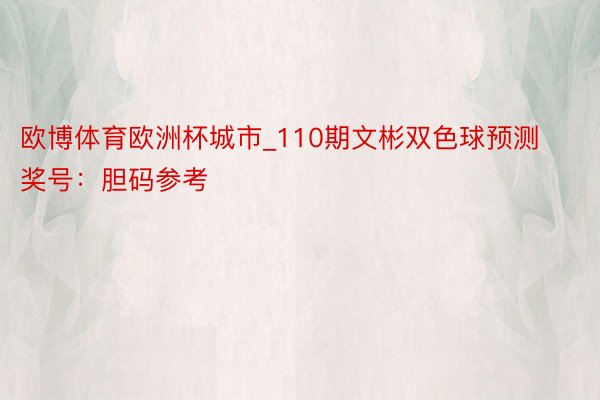 欧博体育欧洲杯城市_110期文彬双色球预测奖号：胆码参考